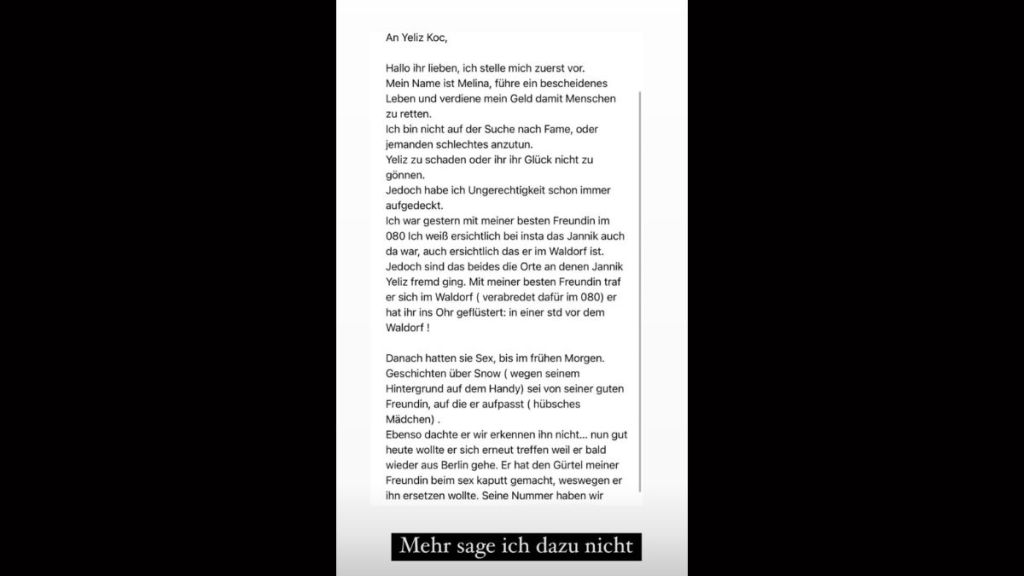 An Yeliz Koc,

Hallo ihr lieben, ich stelle mich zuerst vor.
Mein Name ist Melina, führe ein bescheidenes Leben und verdiene mein Geld damit Menschen zu retten.
Ich bin nicht auf der Suche nach Fame, oder jemanden schlechtes anzutun.
Yeliz zu schaden oder ihr ihr Glück nicht zu gönnen.
Jedoch habe ich Ungerechtigkeit schon immer aufgedeckt.
Ich war gestern mit meiner besten Freundin im 080 Ich weiß ersichtlich bei insta das Jannik auch da war, auch ersichtlich das er im Waldorf ist. Jedoch sind das beides die Orte an denen Jannik Yeliz fremd ging. Mit meiner besten Freundin traf er sich im Waldorf ( verabredet dafür im 080) er hat ihr ins Ohr geflüstert: in einer std vor dem Waldorf !

Danach hatten sie Sex, bis im frühen Morgen. Geschichten über Snow ( wegen seinem Hintergrund auf dem Handy) sei von seiner guten Freundin, auf die er aufpasst ( hübsches Mädchen) .
Ebenso dachte er wir erkennen ihn nicht... nun gut heute wollte er sich erneut treffen weil er bald wieder aus Berlin gehe. Er hat den Gürtel meiner Freundin beim sex kaputt gemacht, weswegen er ihn ersetzen wollte. Seine Nummer haben wir

Mehr sage ich dazu nicht